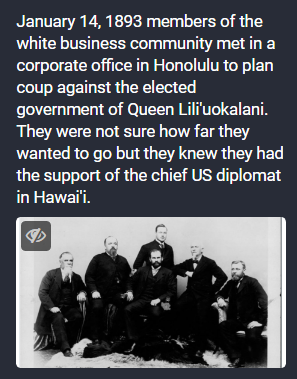 January 14, 1893 members of the white business community met in a corporate office in Honolulu to plan coup against the elected government of Queen Lili'uokalani. They were not sure how far they wanted to go but they knew they had the support of the chief US diplomat in Hawai'i.